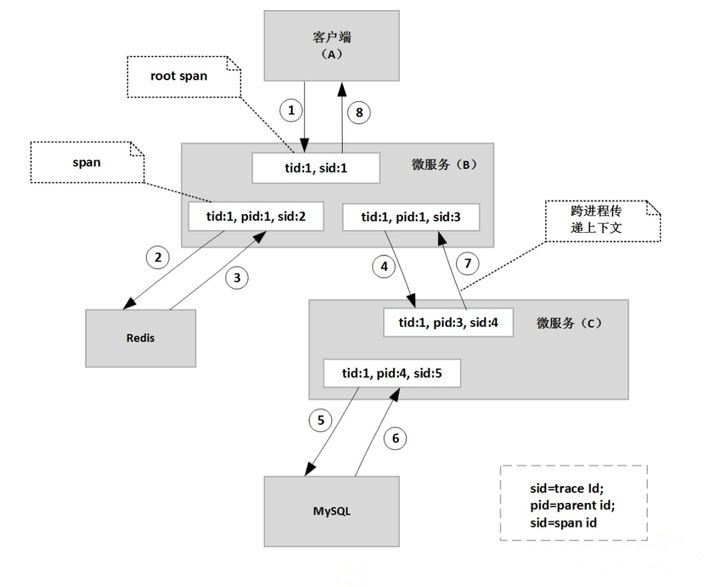 客户端
（A）

root span

1

8

span

tid:1, sid:1

微服务（B）

tid:1, pid:1, sid:2

tid:1, pid:1, sid:3

跨进程传递上下文

2

3

4

7

Redis

tid:1, pid:3, sid:4

微服务（C）

tid:1, pid:4, sid:5

5

6

MySQL

sid=trace Id;
pid=parent id;
sid=span id